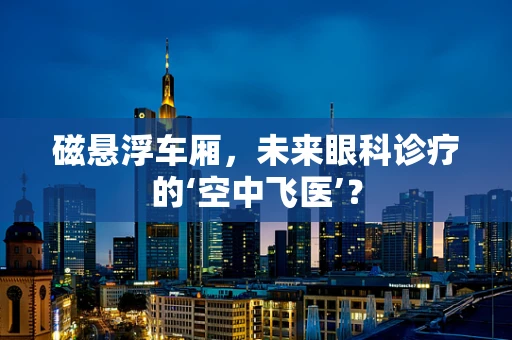 磁悬浮车厢，未来眼科诊疗的‘空中飞医’？